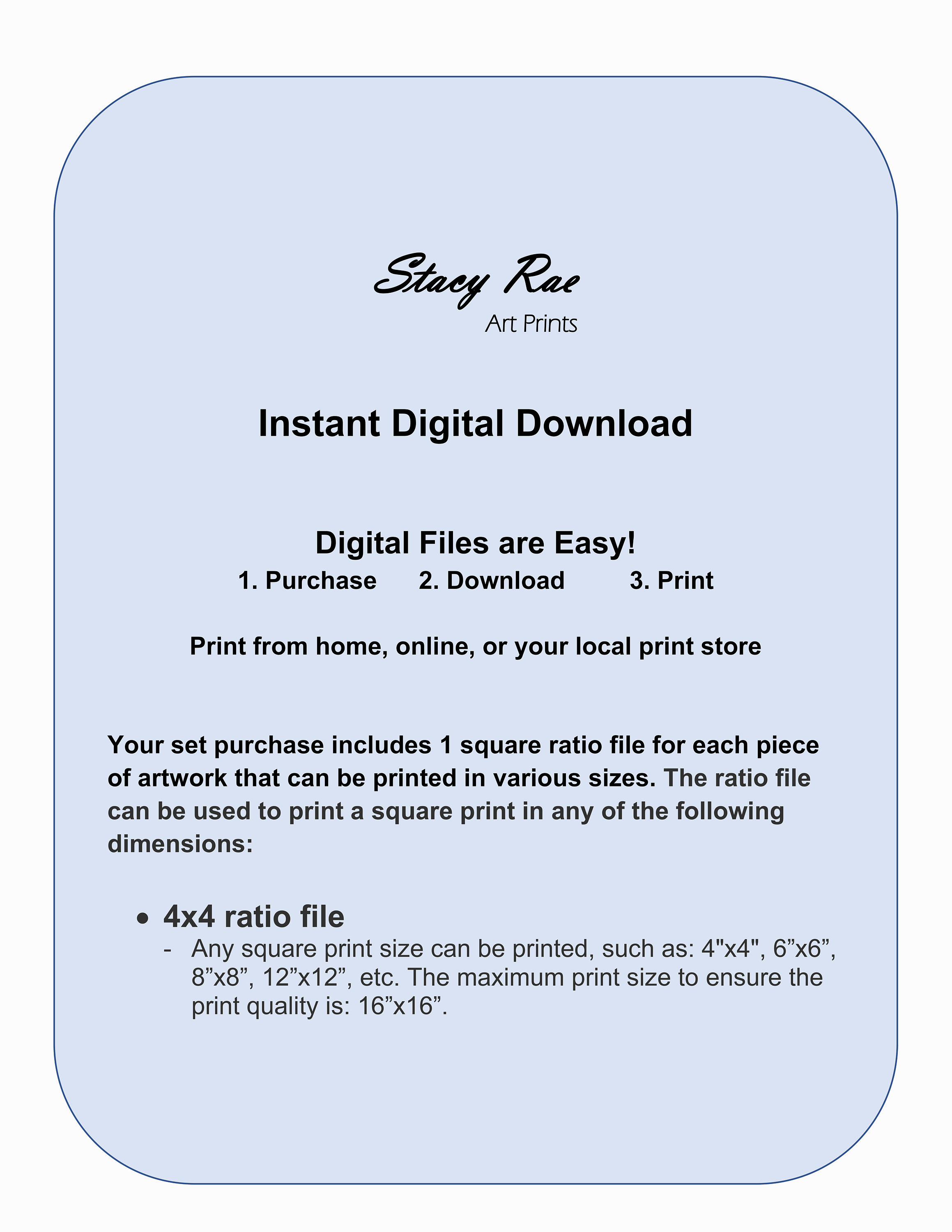 Stacy Rae
Art Prints

Instant Digital Download

Digital Files are Easy!
1. Purchase 2. Download 3. Print

Print from home, online, or your local print store

Your set purchase includes 1 square ratio file for each piece of artwork that can be printed in various sizes. The ratio file can be used to print a square print in any of the following dimensions:

• 4x4 ratio file
- Any square print size can be printed, such as: 4"x4", 6"x6", 8"x8", 12"x12", etc. The maximum print size to ensure the print quality is: 16"x16".